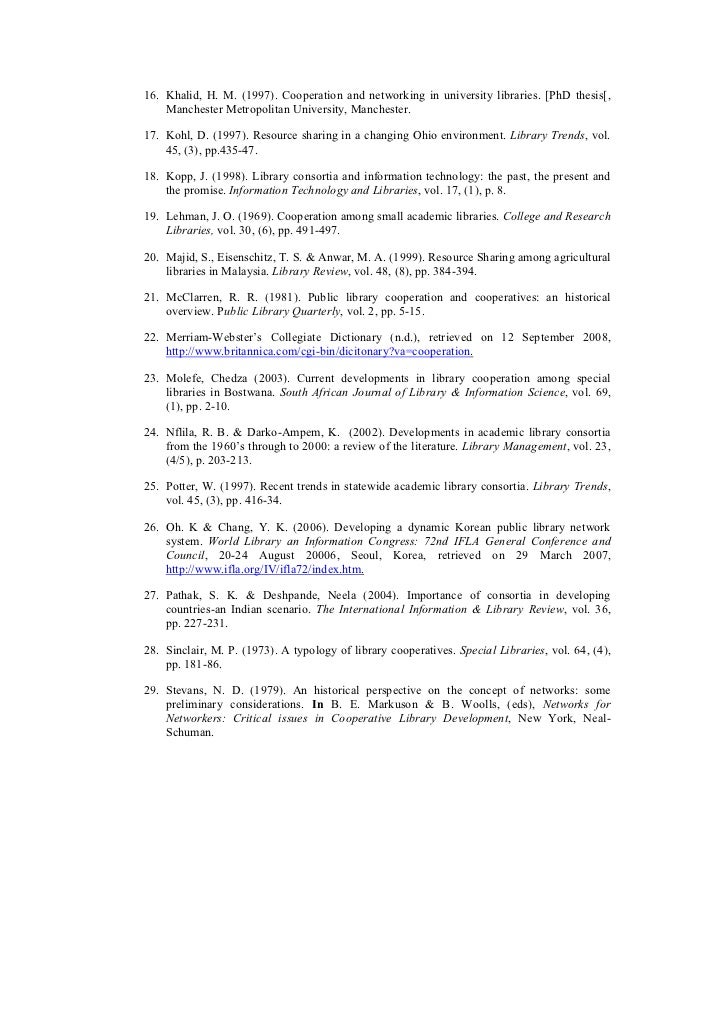 16. Khalid, H. M. (1997). Cooperation and networking in university libraries. [PhD thesis[, Manchester Metropolitan University, Manchester.

17. Kohl, D. (1997). Resource sharing in a changing Ohio environment. Library Trends, vol. 45, (3), pp.435-47.

18. Kopp, J. (1998). Library consortia and information technology: the past, the present and the promise. Information Technology and Libraries, vol. 17, (1), p. 8.

19. Lehman, J. O. (1969). Cooperation among small academic libraries. College and Research Libraries, vol. 30, (6), pp. 491-497.

20. Majid, S., Eisenschitz, T. S. & Anwar, M. A. (1999). Resource Sharing among agricultural libraries in Malaysia. Library Review, vol. 48, (8), pp. 384-394.

21. McClarren, R. R. (1981). Public library cooperation and cooperatives: an historical overview. Public Library Quarterly, vol. 2, pp. 5-15.

22. Merriam-Webster's Collegiate Dictionary (n.d.), retrieved on 12 September 2008, http://www.britannica.com/cgi-bin/dicitonary?va=cooperation.

23. Molefe, Chedza (2003). Current developments in library cooperation among special libraries in Bostwana. South African Journal of Library & Information Science, vol. 69, (1), pp. 2-10.

24. Nflila, R. B. & Darko-Ampem, K. (2002). Developments in academic library consortia from the 1960's through to 2000: a review of the literature. Library Management, vol. 23, (4/5), p. 203-213.

25. Potter, W. (1997). Recent trends in statewide academic library consortia. Library Trends, vol. 45, (3), pp. 416-34.

26. Oh. K & Chang, Y. K. (2006). Developing a dynamic Korean public library network system. World Library an Information Congress: 72nd IFLA General Conference and Council, 20-24 August 20006, Seoul, Korea, retrieved on 29 March 2007, http://www.ifla.org/IV/ifla72/index.htm.

27. Pathak, S. K. & Deshpande, Neela (2004). Importance of consortia in developing countries-an Indian scenario. The International Information & Library Review, vol. 36, pp. 227-231.

28. Sinclair, M. P. (1973). A typology of library cooperatives. Special Libraries, vol. 64, (4), pp. 181-86.

29. Stevans, N. D. (1979). An historical perspective on the concept of networks: some preliminary considerations. In B. E. Markuson & B. Woolls, (eds), Networks for Networkers: Critical issues in Cooperative Library Development, New York, Neal-Schuman.